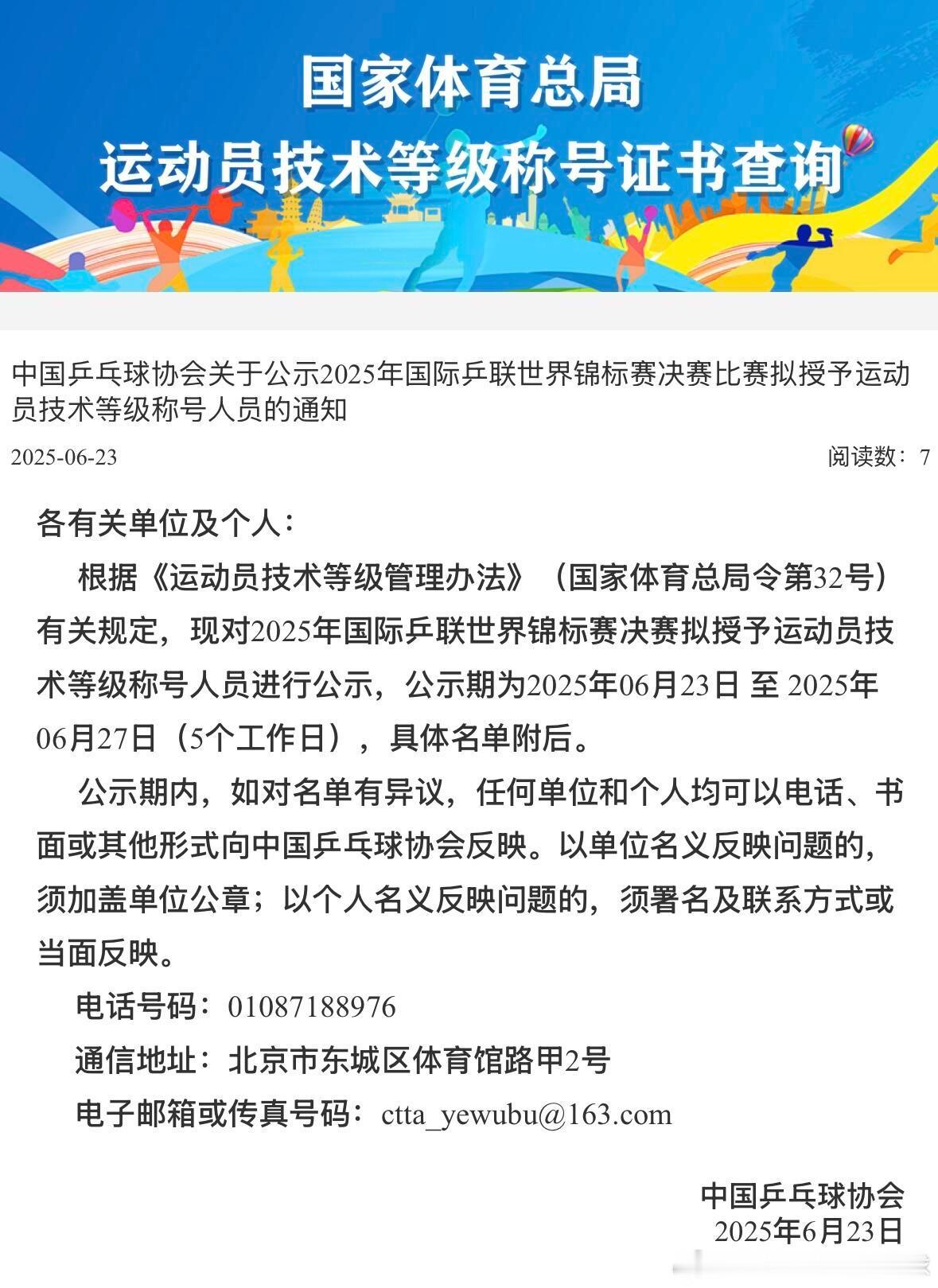 国家体育总局
运动员技术等级称号证书查询

中国乒乓球协会关于公示2025年国际乒联世界锦标赛决赛比赛拟授予运动员技术等级称号人员的通知

2025-06-23

阅读数：7

各有关单位及个人：

根据《运动员技术等级管理办法》（国家体育总局令第32号）有关规定，现对2025年国际乒联世界锦标赛决赛拟授予运动员技术等级称号人员进行公示，公示期为2025年06月23日 至 2025年06月27日（5个工作日），具体名单附后。

公示期内，如对名单有异议，任何单位和个人均可以电话、书面或其他形式向中国乒乓球协会反映。以单位名义反映问题的，须加盖单位公章；以个人名义反映问题的，须署名及联系方式或当面反映。

电话号码：01087188976

通信地址：北京市东城区体育馆路甲2号

电子邮箱或传真号码：ctta_yewubu@163.com

中国乒乓球协会
2025年6月23日